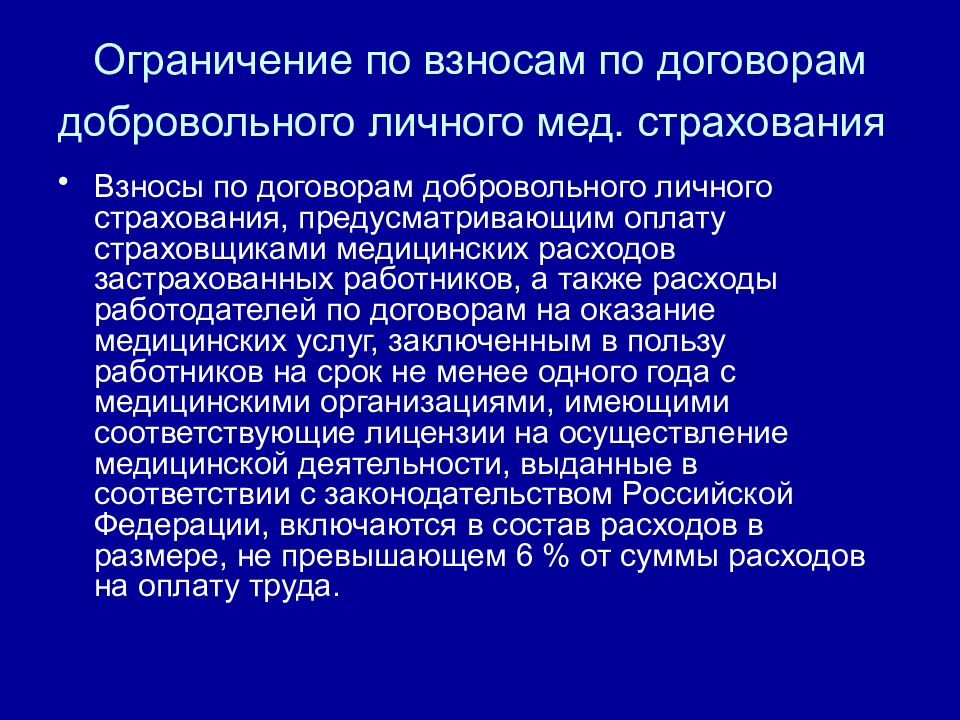 Ограничение по взносам по договорам добровольного личного мед. страхования

• Взносы по договорам добровольного личного страхования, предусматривающим оплату страховщиками медицинских расходов застрахованных работников, а также расходы работодателей по договорам на оказание медицинских услуг, заключенным в пользу работников на срок не менее одного года с медицинскими организациями, имеющими соответствующие лицензии на осуществление медицинской деятельности, выданные в соответствии с законодательством Российской Федерации, включаются в состав расходов в размере, не превышающем 6 % от суммы расходов на оплату труда.